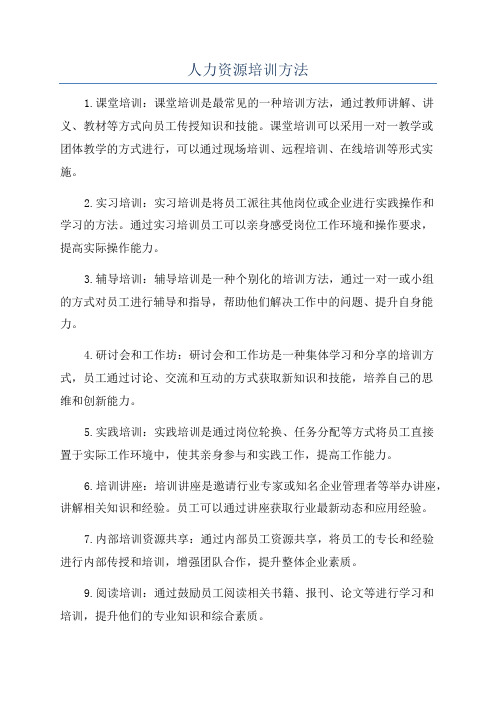 人力资源培训方法

1.课堂培训：课堂培训是最常见的一种培训方法，通过教师讲解、讲义、教材等方式向员工传授知识和技能。课堂培训可以采用一对一教学或团体教学的方式进行，可以通过现场培训、远程培训、在线培训等形式实施。

2.实习培训：实习培训是将员工派往其他岗位或企业进行实践操作和学习的方法。通过实习培训员工可以亲身感受岗位工作环境和操作要求，提高实际操作能力。

3.辅导培训：辅导培训是一种个别化的培训方法，通过一对一或小组的方式对员工进行辅导和指导，帮助他们解决工作中的问题、提升自身能力。

4.研讨会和工作坊：研讨会和工作坊是一种集体学习和分享的培训方式，员工通过讨论、交流和互动的方式获取新知识和技能，培养自己的思维和创新能力。

5.实践培训：实践培训是通过岗位轮换、任务分配等方式将员工直接置于实际工作环境中，使其亲身参与和实践工作，提高工作能力。

6.培训讲座：培训讲座是邀请行业专家或知名企业管理者等举办讲座，讲解相关知识和经验。员工可以通过讲座获取行业最新动态和应用经验。

7.内部培训资源共享：通过内部员工资源共享，将员工的专长和经验进行内部传授和培训，增强团队合作，提升整体企业素质。

9.阅读培训：通过鼓励员工阅读相关书籍、报刊、论文等进行学习和培训，提升他们的专业知识和综合素质。